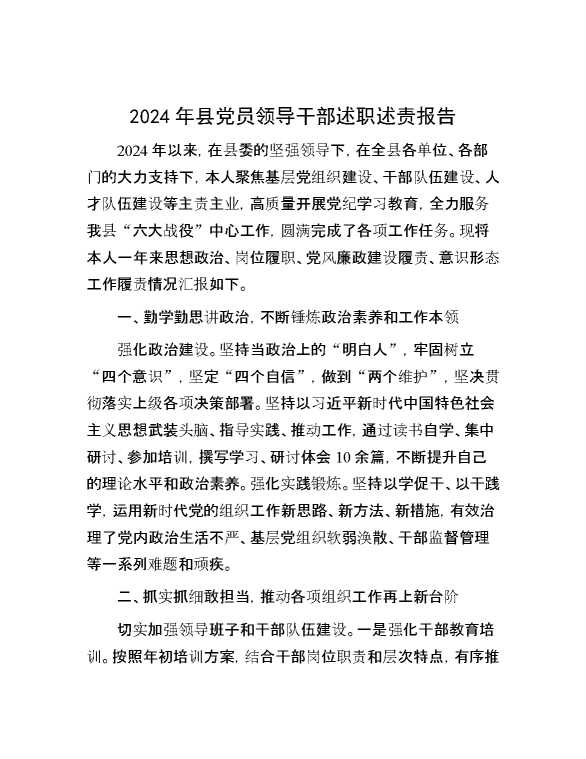 2024年县党员领导干部述职述责报告

2024年以来，在县委的坚强领导下，在全县各单位、各部门的大力支持下，本人聚焦基层党组织建设、干部队伍建设、人才队伍建设等主责主业，高质量开展党纪学习教育，全力服务我县“六大战役”中心工作，圆满完成了各项工作任务。现将本人一年来思想政治、岗位履职、党风廉政建设履责、意识形态工作履责情况汇报如下。

一、勤学勤思讲政治，不断锤炼政治素养和工作本领

强化政治建设。坚持当政治上的“明白人”，牢固树立“四个意识”，坚定“四个自信”，做到“两个维护”，坚决贯彻落实上级各项决策部署。坚持以习近平新时代中国特色社会主义思想武装头脑、指导实践、推动工作，通过读书自学、集中研讨、参加培训，撰写学习、研讨体会10余篇，不断提升自己的理论水平和政治素养。强化实践锻炼。坚持以学促干、以干践学，运用新时代党的组织工作新思路、新方法、新措施，有效治理了党内政治生活不严、基层党组织软弱涣散、干部监督管理等一系列难题和顽疾。

二、抓实抓细敢担当，推动各项组织工作再上新台阶

切实加强领导班子和干部队伍建设。一是强化干部教育培训。按照年初培训方案，结合干部岗位职责和层次特点，有序推